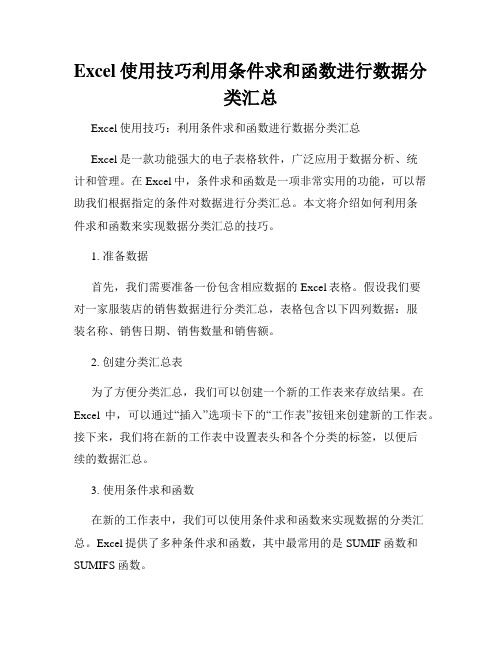 Excel 使用技巧利用条件求和函数进行数据分类汇总

Excel 使用技巧：利用条件求和函数进行数据分类汇总

Excel 是一款功能强大的电子表格软件，广泛应用于数据分析、统计和管理。在 Excel 中，条件求和函数是一项非常实用的功能，可以帮助我们根据指定的条件对数据进行分类汇总。本文将介绍如何利用条件求和函数来实现数据分类汇总的技巧。

1. 准备数据

首先，我们需要准备一份包含相应数据的 Excel 表格。假设我们要对一家服装店的销售数据进行分类汇总，表格包含以下四列数据：服装名称、销售日期、销售数量和销售额。

2. 创建分类汇总表

为了方便分类汇总，我们可以创建一个新的工作表来存放结果。在 Excel 中，可以通过“插入”选项卡下的“工作表”按钮来创建新的工作表。接下来，我们将在新的工作表中设置表头和各个分类的标签，以便后续的数据汇总。

3. 使用条件求和函数

在新的工作表中，我们可以使用条件求和函数来实现数据的分类汇总。Excel 提供了多种条件求和函数，其中最常用的是 SUMIF 函数和 SUMIFS 函数。